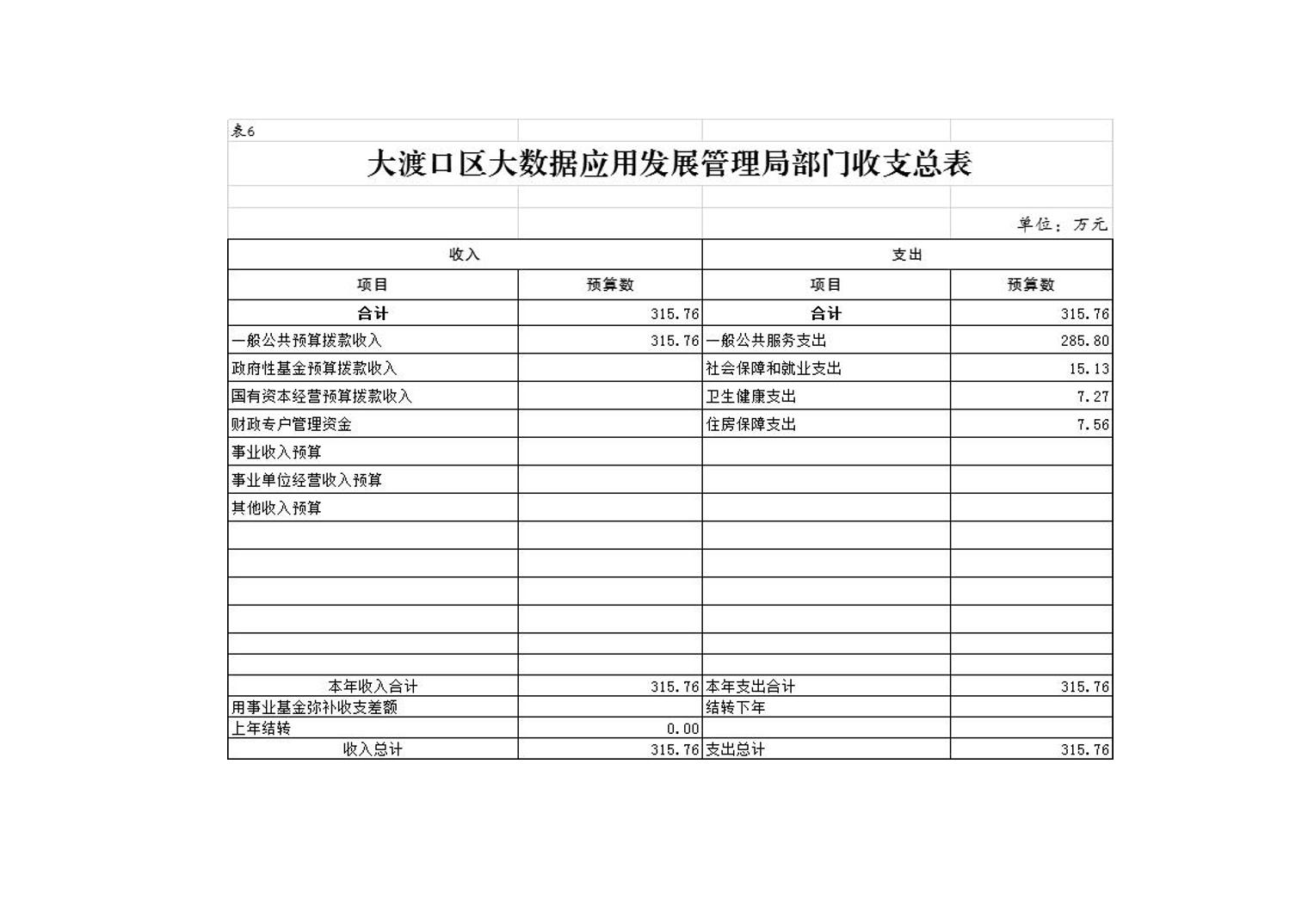 表6

大渡口区大数据应用发展管理局部门收支总表

单位：万元

| 收入 | | 支出 | |
|---|---|---|---|
| 项目 | 预算数 | 项目 | 预算数 |
| 合计 | 315.76 | 合计 | 315.76 |
| 一般公共预算拨款收入 | 315.76 | 一般公共服务支出 | 285.80 |
| 政府性基金预算拨款收入 | | 社会保障和就业支出 | 15.13 |
| 国有资本经营预算拨款收入 | | 卫生健康支出 | 7.27 |
| 财政专户管理资金 | | 住房保障支出 | 7.56 |
| 事业收入预算 | | | |
| 事业单位经营收入预算 | | | |
| 其他收入预算 | | | |
| | | | |
| | | | |
| | | | |
| | | | |
| | | | |
| | | | |
| 本年收入合计 | 315.76 | 本年支出合计 | 315.76 |
| 用事业基金弥补收支差额 | | 结转下年 | |
| 上年结转 | 0.00 | | |
| 收入总计 | 315.76 | 支出总计 | 315.76 |